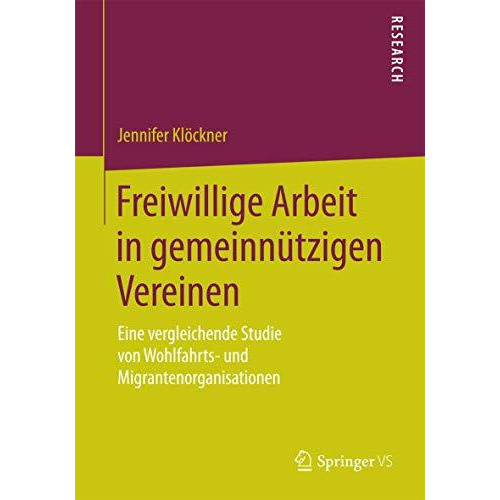 RESEARCH

Jennifer Klöckner

Freiwillige Arbeit in gemeinnützigen Vereinen

Eine vergleichende Studie von Wohlfahrts- und Migrantenorganisationen

Springer VS